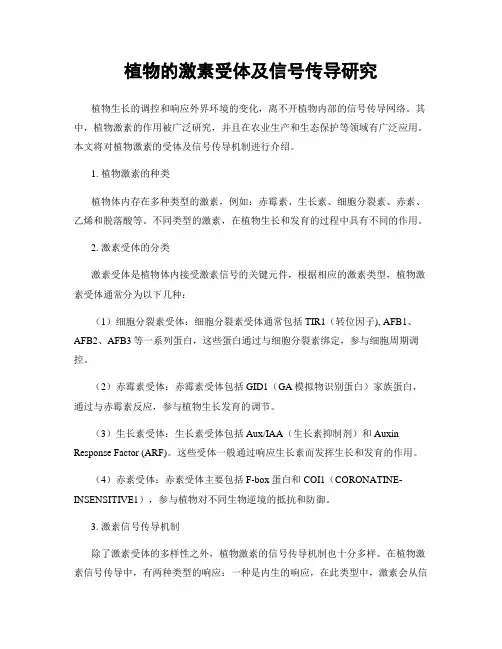 植物的激素受体及信号传导研究

植物生长的调控和响应外界环境的变化，离不开植物内部的信号传导网络。其中，植物激素的作用被广泛研究，并且在农业生产和生态保护等领域有广泛应用。本文将对植物激素的受体及信号传导机制进行介绍。

1. 植物激素的种类

植物体内存在多种类型的激素，例如：赤霉素、生长素、细胞分裂素、赤素、乙烯和脱落酸等。不同类型的激素，在植物生长和发育的过程中具有不同的作用。

2. 激素受体的分类

激素受体是植物体内接受激素信号的关键元件，根据相应的激素类型，植物激素受体通常分为以下几种：

（1）细胞分裂素受体：细胞分裂素受体通常包括 TIR1（转位因子), AFB1、AFB2、AFB3 等一系列蛋白，这些蛋白通过与细胞分裂素绑定，参与细胞周期调控。

（2）赤霉素受体：赤霉素受体包括 GID1（GA 模拟物识别蛋白）家族蛋白，通过与赤霉素反应，参与植物生长发育的调节。

（3）生长素受体：生长素受体包括 Aux/IAA（生长素抑制剂）和 Auxin Response Factor (ARF)。这些受体一般通过响应生长素而发挥生长和发育的作用。

（4）赤素受体：赤素受体主要包括 F-box 蛋白和 COI1（CORONATINE-INSENSITIVE1），参与植物对不同生物逆境的抵抗和防御。

3. 激素信号传导机制

除了激素受体的多样性之外，植物激素的信号传导机制也十分多样。在植物激素信号传导中，有两种类型的响应：一种是内生的响应，在此类型中，激素会从信